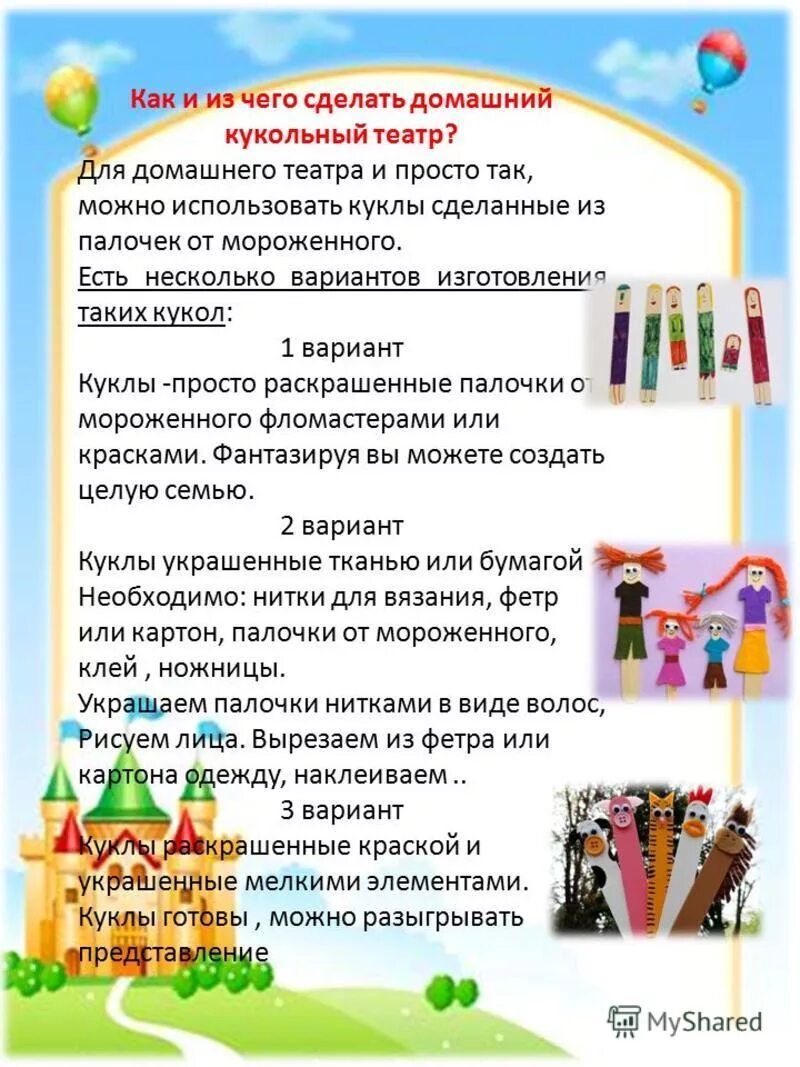 Как и из чего сделать домашний кукольный театр?

Для домашнего театра и просто так, можно использовать куклы сделанные из палочек от мороженного.

Есть несколько вариантов изготовления таких кукол:

1 вариант

Куклы -просто раскрашенные палочки от мороженного фломастерами или красками. Фантазируя вы можете создать целую семью.

2 вариант

Куклы украшенные тканью или бумагой

Необходимо: нитки для вязания, фетр или картон, палочки от мороженного, клей , ножницы.

Украшаем палочки нитками в виде волос, Рисуем лица. Вырезаем из фетра или картона одежду, наклеиваем ..

3 вариант

Куклы раскрашенные краской и украшенные мелкими элементами.

Куклы готовы , можно разыгрывать представление

MyShared